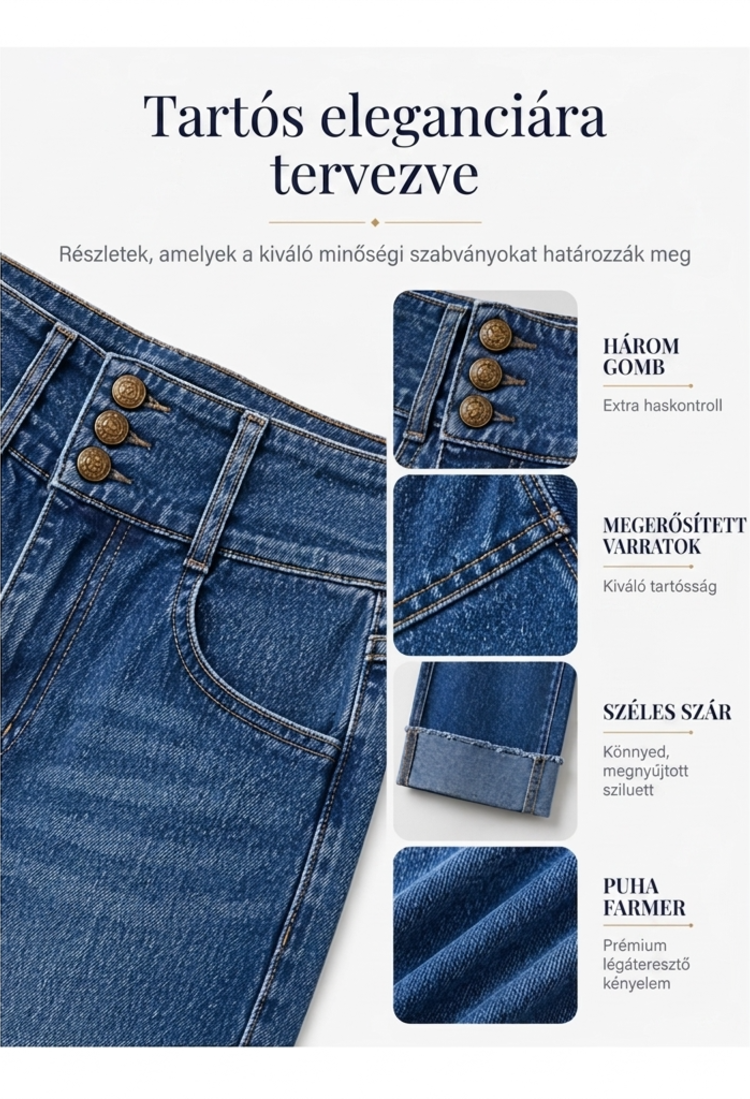 Tartós eleganciára tervezve

Részletek, amelyek a kiváló minőségi szabványokat határozzák meg

HÁROM GOMB

Extra haskontroll

MEGERŐSÍTETT VARRATOK

Kiváló tartósság

SZÉLES SZÁR

Könnyed, megnyújtott sziluett

PUHA FARMER

Prémium légáteresztő kényelem